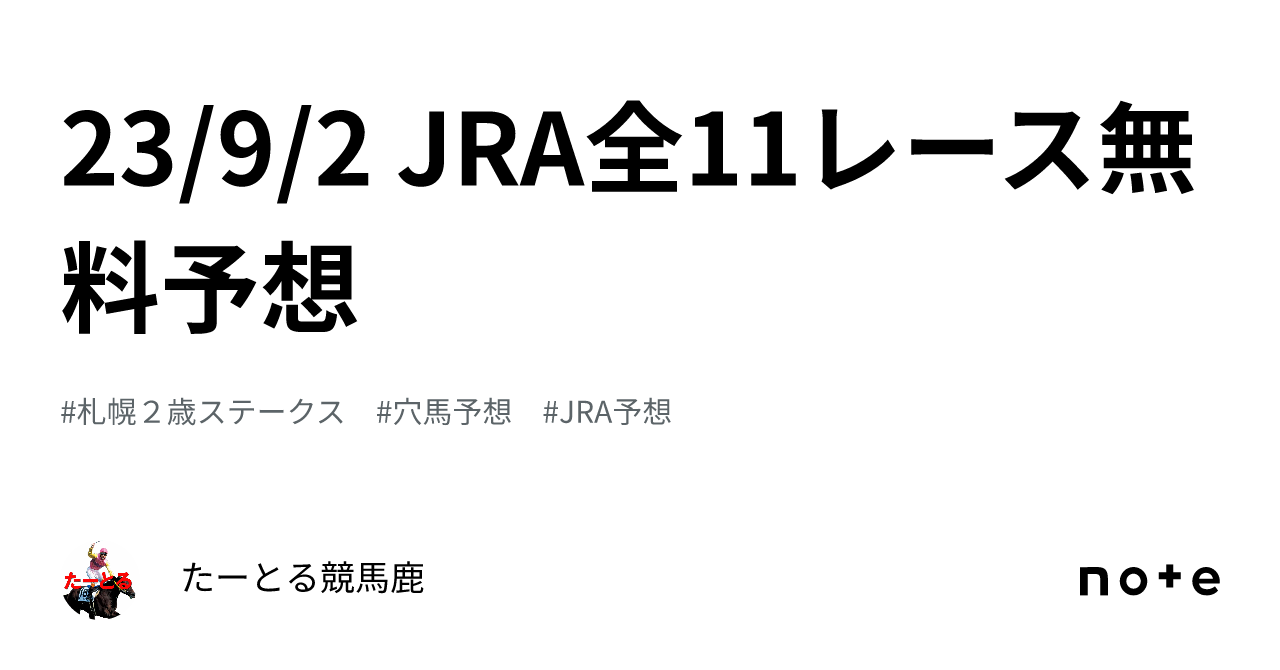 23/9/2 JRA全11レース無料予想

#札幌２歳ステークス　#穴馬予想　#JRA予想

たーとる

たーとる競馬鹿

note